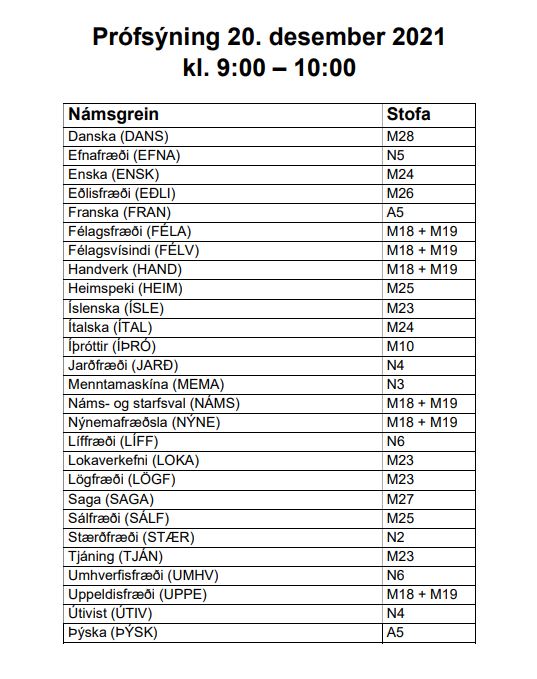 Prófsýning 20. desember 2021
kl. 9:00 – 10:00

| Námsgrein | Stofa |
|---|---|
| Danska (DANS) | M28 |
| Efnafræði (EFNA) | N5 |
| Enska (ENSK) | M24 |
| Eðlisfræði (EÐLI) | M26 |
| Franska (FRAN) | A5 |
| Félagsfræði (FÉLA) | M18 + M19 |
| Félagsvísindi (FÉLV) | M18 + M19 |
| Handverk (HAND) | M18 + M19 |
| Heimspeki (HEIM) | M25 |
| Íslenska (ÍSLE) | M23 |
| Ítalska (ÍTAL) | M24 |
| Íþróttir (ÍÞRÓ) | M10 |
| Jarðfræði (JARÐ) | N4 |
| Menntamaskína (MEMA) | N3 |
| Náms- og starfsval (NÁMS) | M18 + M19 |
| Nýnemafræðsla (NÝNE) | M18 + M19 |
| Líffræði (LÍFF) | N6 |
| Lokaverkefni (LOKA) | M23 |
| Lögfræði (LÖGF) | M23 |
| Saga (SAGA) | M27 |
| Sálfræði (SÁLF) | M25 |
| Stærðfræði (STÆR) | N2 |
| Tjáning (TJÁN) | M23 |
| Umhverfisfræði (UMHV) | N6 |
| Uppeldisfræði (UPPE) | M18 + M19 |
| Útivist (ÚTIV) | N4 |
| Þýska (ÞÝSK) | A5 |